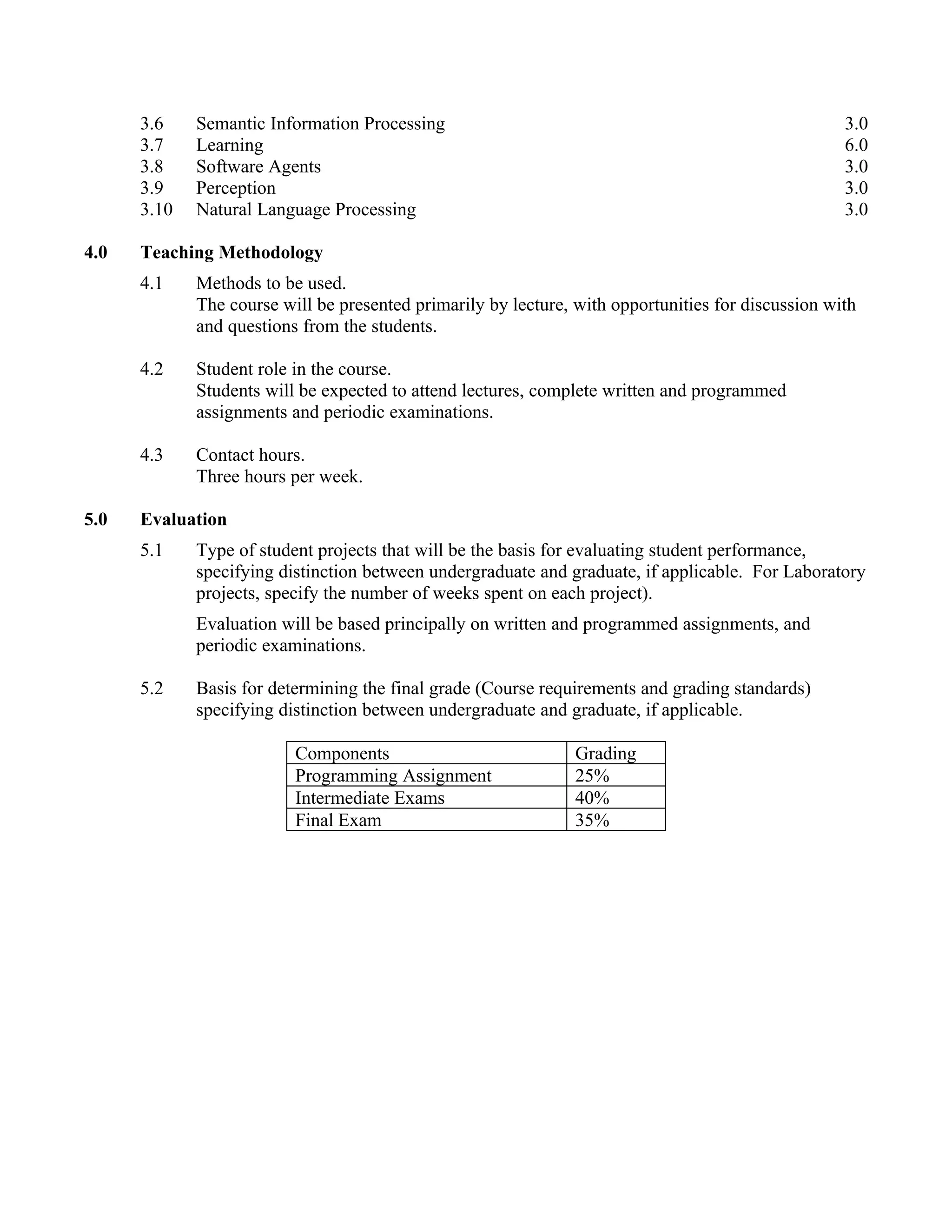 3.6 Semantic Information Processing 3.0
3.7 Learning 6.0
3.8 Software Agents 3.0
3.9 Perception 3.0
3.10 Natural Language Processing 3.0

4.0 Teaching Methodology

4.1 Methods to be used.
The course will be presented primarily by lecture, with opportunities for discussion with and questions from the students.

4.2 Student role in the course.
Students will be expected to attend lectures, complete written and programmed assignments and periodic examinations.

4.3 Contact hours.
Three hours per week.

5.0 Evaluation

5.1 Type of student projects that will be the basis for evaluating student performance, specifying distinction between undergraduate and graduate, if applicable. For Laboratory projects, specify the number of weeks spent on each project).

Evaluation will be based principally on written and programmed assignments, and periodic examinations.

5.2 Basis for determining the final grade (Course requirements and grading standards) specifying distinction between undergraduate and graduate, if applicable.

| Components | Grading |
|---|---|
| Programming Assignment | 25% |
| Intermediate Exams | 40% |
| Final Exam | 35% |